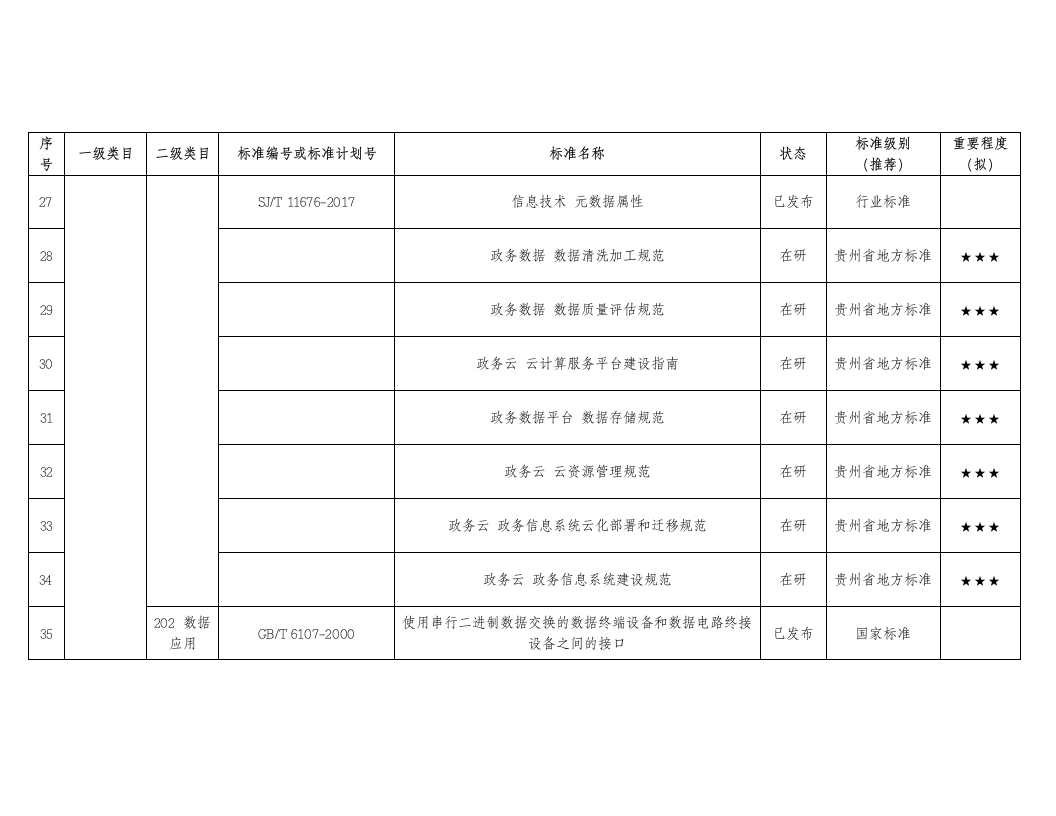 | 序号 | 一级类目 | 二级类目 | 标准编号或标准计划号 | 标准名称 | 状态 | 标准级别（推荐） | 重要程度（拟） |
|---|---|---|---|---|---|---|---|
| 27 | | | SJ/T 11676-2017 | 信息技术 元数据属性 | 已发布 | 行业标准 | |
| 28 | | | | 政务数据 数据清洗加工规范 | 在研 | 贵州省地方标准 | ★★★ |
| 29 | | | | 政务数据 数据质量评估规范 | 在研 | 贵州省地方标准 | ★★★ |
| 30 | | | | 政务云 云计算服务平台建设指南 | 在研 | 贵州省地方标准 | ★★★ |
| 31 | | | | 政务数据平台 数据存储规范 | 在研 | 贵州省地方标准 | ★★★ |
| 32 | | | | 政务云 云资源管理规范 | 在研 | 贵州省地方标准 | ★★★ |
| 33 | | | | 政务云 政务信息系统云化部署和迁移规范 | 在研 | 贵州省地方标准 | ★★★ |
| 34 | | | | 政务云 政务信息系统建设规范 | 在研 | 贵州省地方标准 | ★★★ |
| 35 | | 202 数据应用 | GB/T 6107-2000 | 使用串行二进制数据交换的数据终端设备和数据电路终接设备之间的接口 | 已发布 | 国家标准 | |